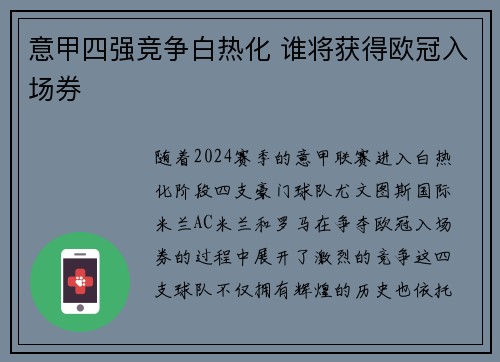 意甲四强竞争白热化 谁将获得欧冠入场券

随着2024赛季的意甲联赛进入白热化阶段四支豪门球队尤文图斯国际米兰AC米兰和罗马在争夺欧冠入场券的过程中展开了激烈的竞争这四支球队不仅拥有辉煌的历史也依托